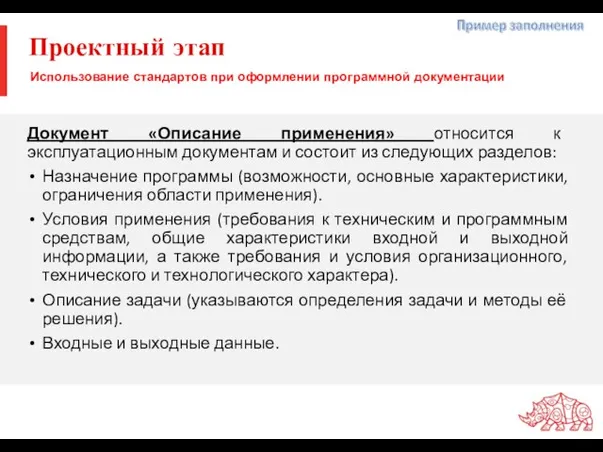 Пример заполнения

Проектный этап

Использование стандартов при оформлении программной документации

Документ «Описание применения» относится к эксплуатационным документам и состоит из следующих разделов:

• Назначение программы (возможности, основные характеристики, ограничения области применения).
• Условия применения (требования к техническим и программным средствам, общие характеристики входной и выходной информации, а также требования и условия организационного, технического и технологического характера).
• Описание задачи (указываются определения задачи и методы её решения).
• Входные и выходные данные.